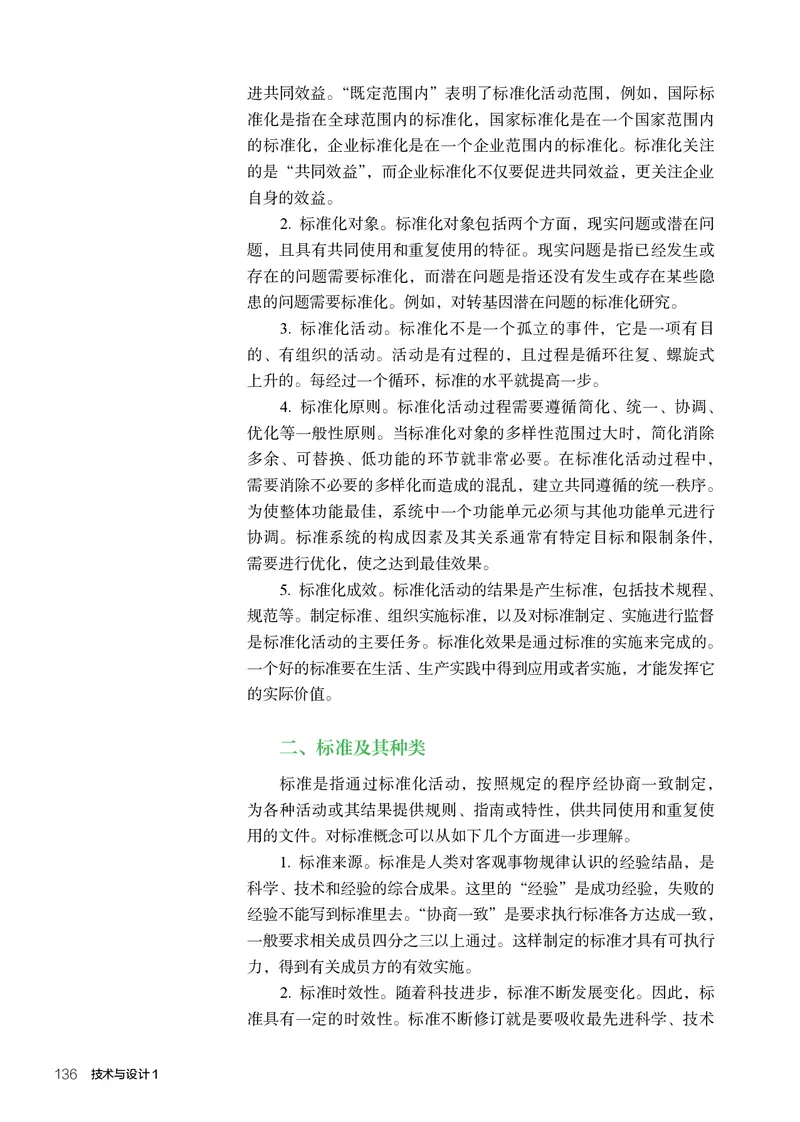 进共同效益。“既定范围内”表明了标准化活动范围，例如，国际标准化是指在全球范围内的标准化，国家标准化是在一个国家范围内的标准化，企业标准化是在一个企业范围内的标准化。标准化关注的是“共同效益”，而企业标准化不仅要促进共同效益，更关注企业自身的效益。

2.标准化对象。标准化对象包括两个方面，现实问题或潜在问题，且具有共同使用和重复使用的特征。现实问题是指已经发生或存在的问题需要标准化，而潜在问题是指还没有发生或存在某些隐患的问题需要标准化。例如，对转基因潜在问题的标准化研究。

3.标准化活动。标准化不是一个孤立的事件，它是一项有目的、有组织的活动。活动是有过程的，且过程是循环往复、螺旋式上升的。每经过一个循环，标准的水平就提高一步。

4.标准化原则。标准化活动过程需要遵循简化、统一、协调、优化等一般性原则。当标准化对象的多样性范围过大时，简化消除多余、可替换、低功能的环节就非常必要。在标准化活动过程中，需要消除不必要的多样化而造成的混乱，建立共同遵循的统一秩序。为使整体功能最佳，系统中一个功能单元必须与其他功能单元进行协调。标准系统的构成因素及其关系通常有特定目标和限制条件，需要进行优化，使之达到最佳效果。

5.标准化成效。标准化活动的结果是产生标准，包括技术规程、规范等。制定标准、组织实施标准，以及对标准制定、实施进行监督是标准化活动的主要任务。标准化效果是通过标准的实施来完成的。一个好的标准要在生活、生产实践中得到应用或者实施，才能发挥它的实际价值。

二、标准及其种类

标准是指通过标准化活动，按照规定的程序经协商一致制定，为各种活动或其结果提供规则、指南或特性，供共同使用和重复使用的文件。对标准概念可以从如下几个方面进一步理解。

1.标准来源。标准是人类对客观事物规律认识的经验结晶，是科学、技术和经验的综合成果。这里的“经验”是成功经验，失败的经验不能写到标准里去。“协商一致”是要求执行标准各方达成一致，一般要求相关成员四分之三以上通过。这样制定的标准才具有可执行力，得到有关成员方的有效实施。

2.标准时效性。随着科技进步，标准不断发展变化。因此，标准具有一定的时效性。标准不断修订就是要吸收最先进科学、技术

136 技术与设计1